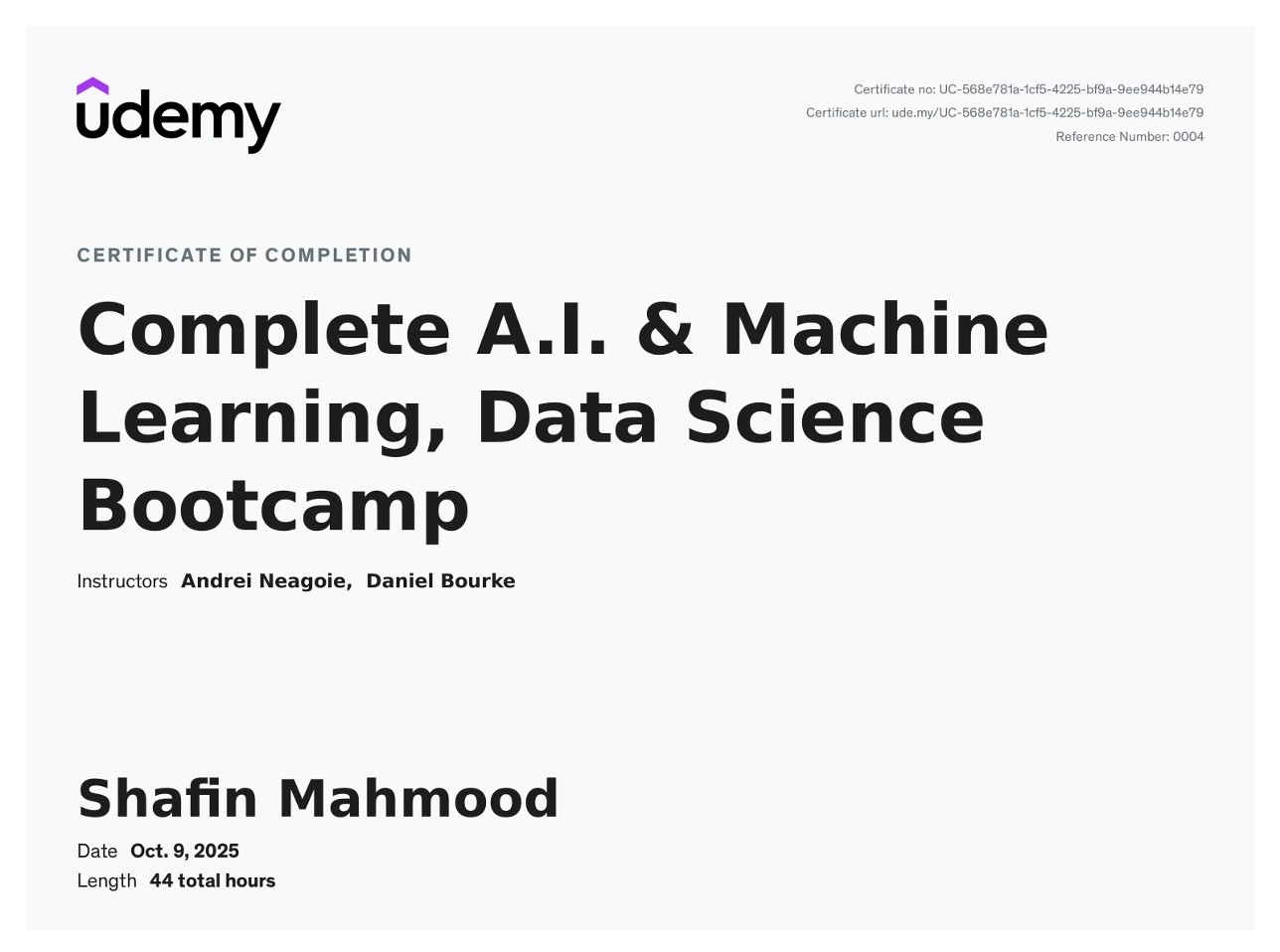 udemy

Certificate no: UC-568e781a-1cf5-4225-bf9a-9ee944b14e79
Certificate url: ude.my/UC-568e781a-1cf5-4225-bf9a-9ee944b14e79
Reference Number: 0004

CERTIFICATE OF COMPLETION

Complete A.I. & Machine Learning, Data Science Bootcamp

Instructors Andrei Neagoie, Daniel Bourke

Shafin Mahmood

Date Oct. 9, 2025
Length 44 total hours